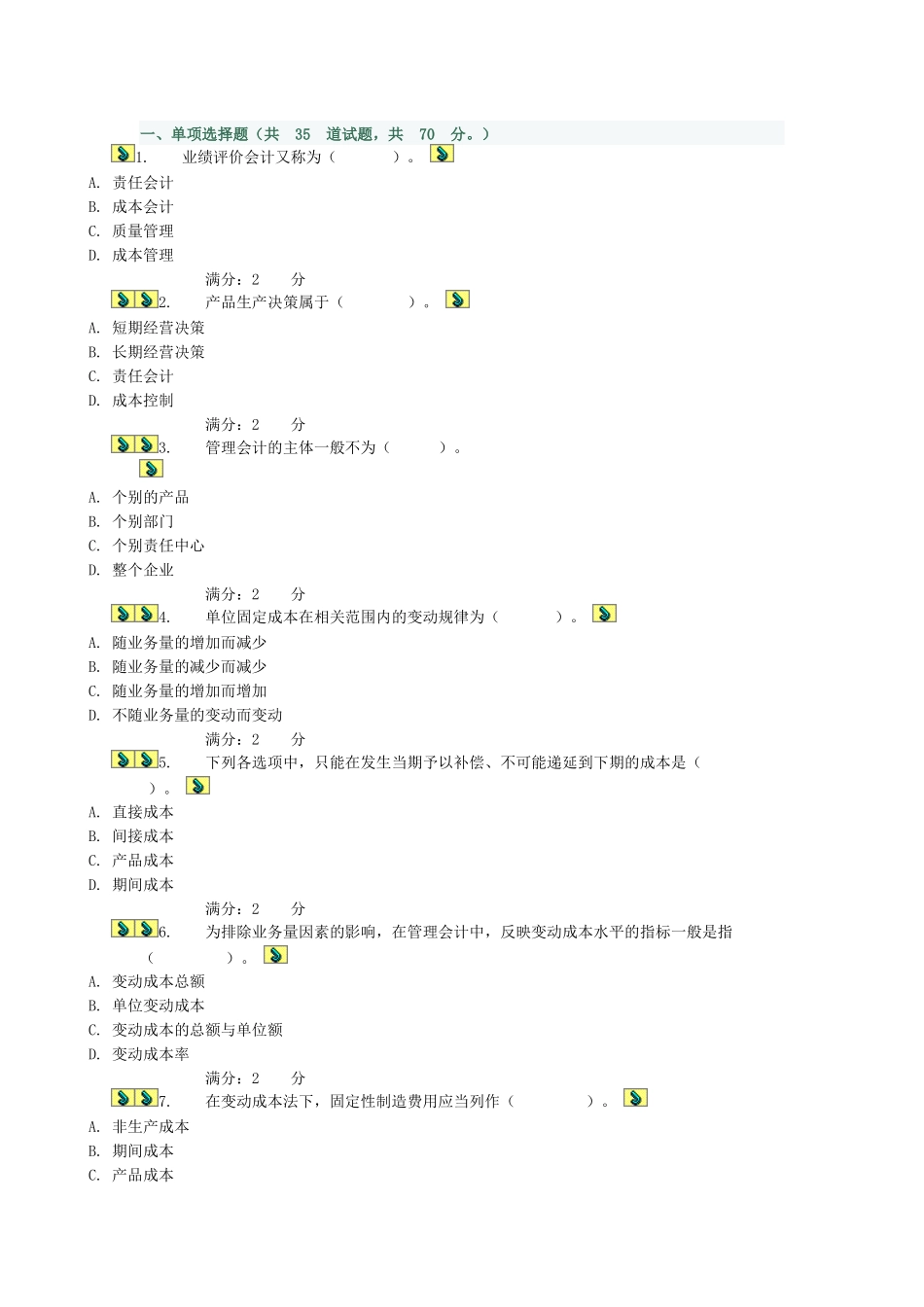 一、单项选择题（共 35 道试题，共 70 分。）

1. 业绩评价会计又称为（ ）。

A. 责任会计
B. 成本会计
C. 质量管理
D. 成本管理

满分：2 分

2. 产品生产决策属于（ ）。

A. 短期经营决策
B. 长期经营决策
C. 责任会计
D. 成本控制

满分：2 分

3. 管理会计的主体一般不为（ ）。

A. 个别的产品
B. 个别部门
C. 个别责任中心
D. 整个企业

满分：2 分

4. 单位固定成本在相关范围内的变动规律为（ ）。

A. 随业务量的增加而减少
B. 随业务量的减少而减少
C. 随业务量的增加而增加
D. 不随业务量的变动而变动

满分：2 分

5. 下列各选项中，只能在发生当期予以补偿、不可能递延到下期的成本是（ ）。

A. 直接成本
B. 间接成本
C. 产品成本
D. 期间成本

满分：2 分

6. 为排除业务量因素的影响，在管理会计中，反映变动成本水平的指标一般是指（ ）。

A. 变动成本总额
B. 单位变动成本
C. 变动成本的总额与单位额
D. 变动成本率

满分：2 分

7. 在变动成本法下，固定性制造费用应当列作（ ）。

A. 非生产成本
B. 期间成本
C. 产品成本